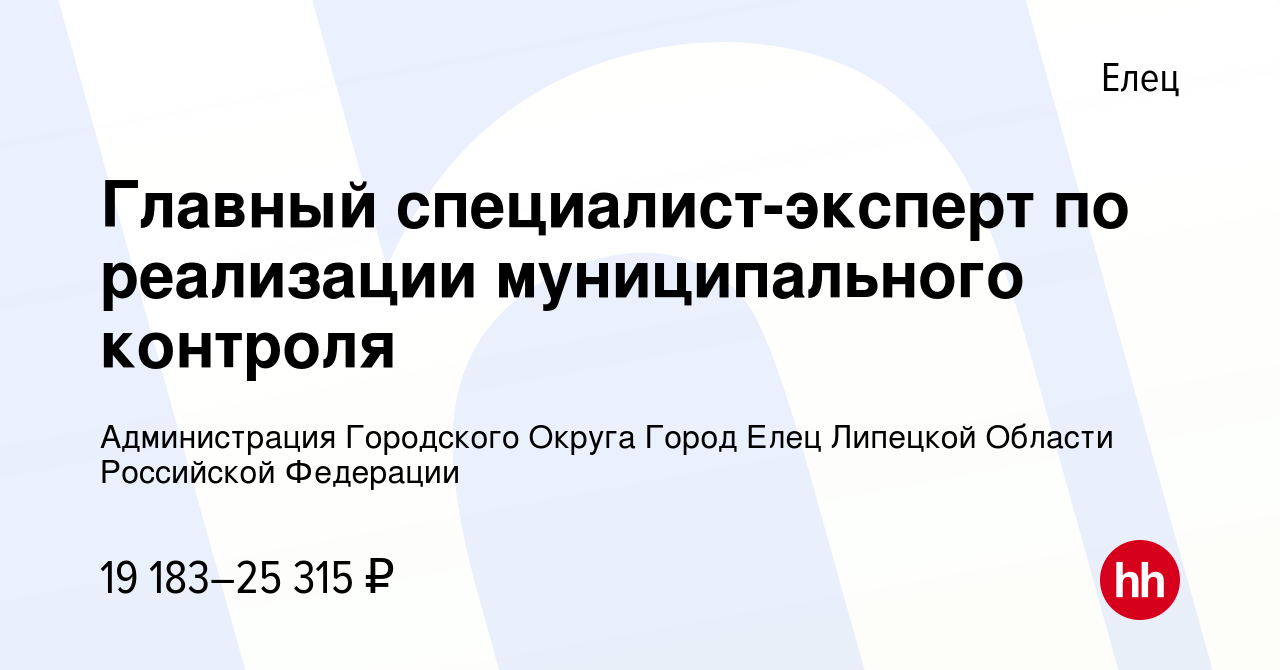 Елец

Главный специалист-эксперт по реализации муниципального контроля

Администрация Городского Округа Город Елец Липецкой Области Российской Федерации

19 183–25 315 ₽

hh